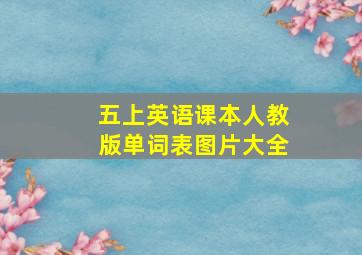 五上英语课本人教版单词表图片大全